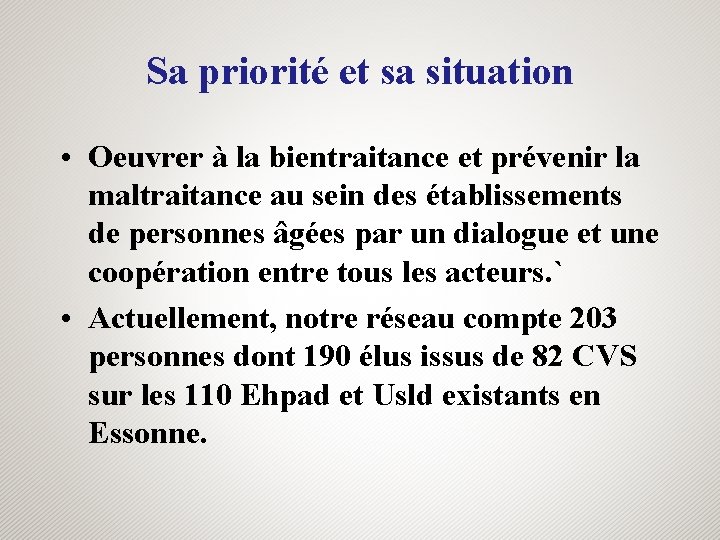 Sa priorité et sa situation

• Oeuvrer à la bientraitance et prévenir la maltraitance au sein des établissements de personnes âgées par un dialogue et une coopération entre tous les acteurs.`

• Actuellement, notre réseau compte 203 personnes dont 190 élus issus de 82 CVS sur les 110 Ehpad et Usld existants en Essonne.